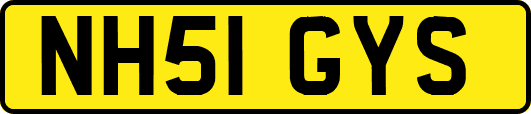 NH51 GYS